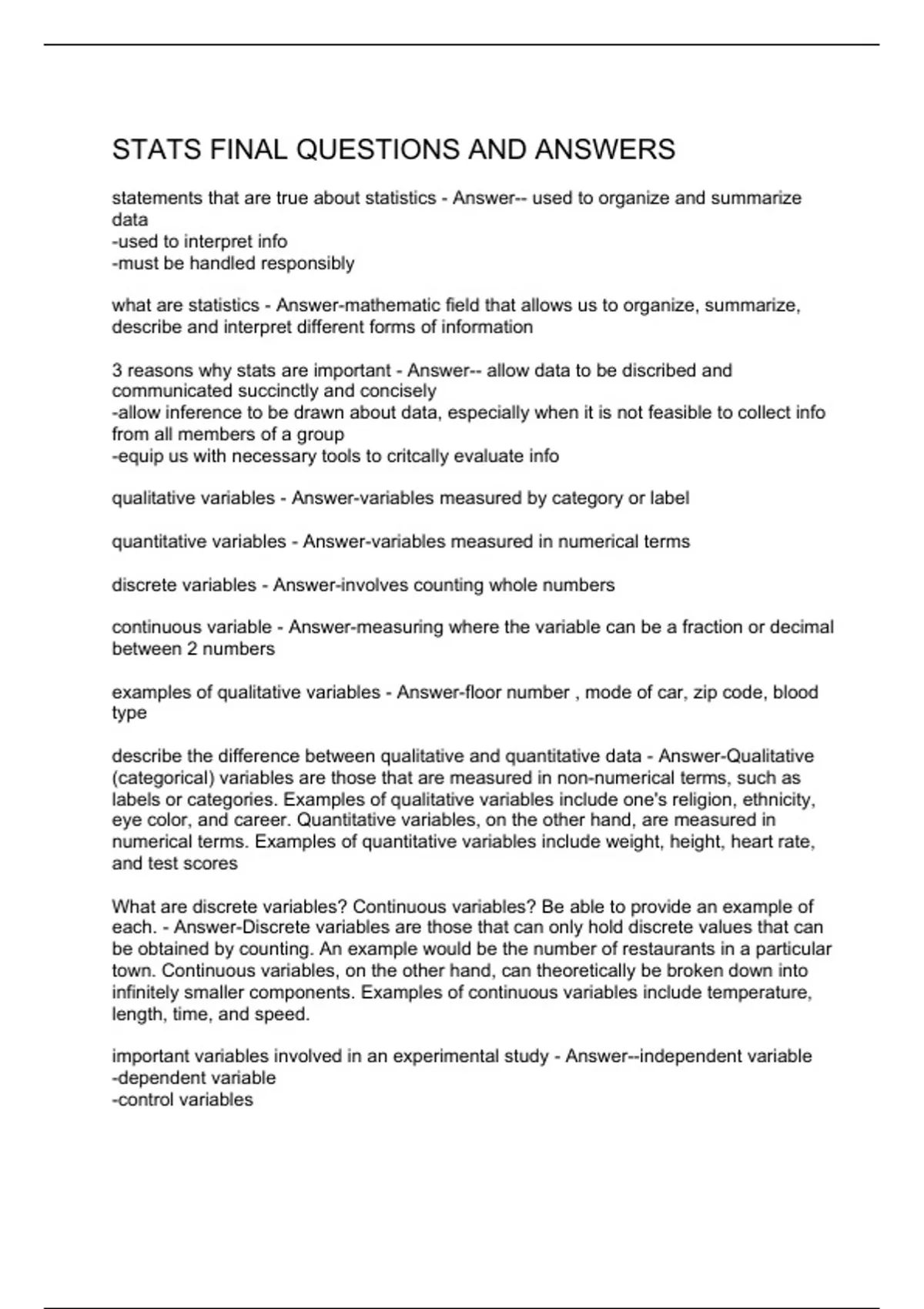 STATS FINAL QUESTIONS AND ANSWERS

statements that are true about statistics - Answer-- used to organize and summarize data
-used to interpret info
-must be handled responsibly

what are statistics - Answer-mathematic field that allows us to organize, summarize, describe and interpret different forms of information

3 reasons why stats are important - Answer-- allow data to be discribed and communicated succinctly and concisely
-allow inference to be drawn about data, especially when it is not feasible to collect info from all members of a group
-equip us with necessary tools to critcally evaluate info

qualitative variables - Answer-variables measured by category or label

quantitative variables - Answer-variables measured in numerical terms

discrete variables - Answer-involves counting whole numbers

continuous variable - Answer-measuring where the variable can be a fraction or decimal between 2 numbers

examples of qualitative variables - Answer-floor number , mode of car, zip code, blood type

describe the difference between qualitative and quantitative data - Answer-Qualitative (categorical) variables are those that are measured in non-numerical terms, such as labels or categories. Examples of qualitative variables include one's religion, ethnicity, eye color, and career. Quantitative variables, on the other hand, are measured in numerical terms. Examples of quantitative variables include weight, height, heart rate, and test scores

What are discrete variables? Continuous variables? Be able to provide an example of each. - Answer-Discrete variables are those that can only hold discrete values that can be obtained by counting. An example would be the number of restaurants in a particular town. Continuous variables, on the other hand, can theoretically be broken down into infinitely smaller components. Examples of continuous variables include temperature, length, time, and speed.

important variables involved in an experimental study - Answer--independent variable
-dependent variable
-control variables